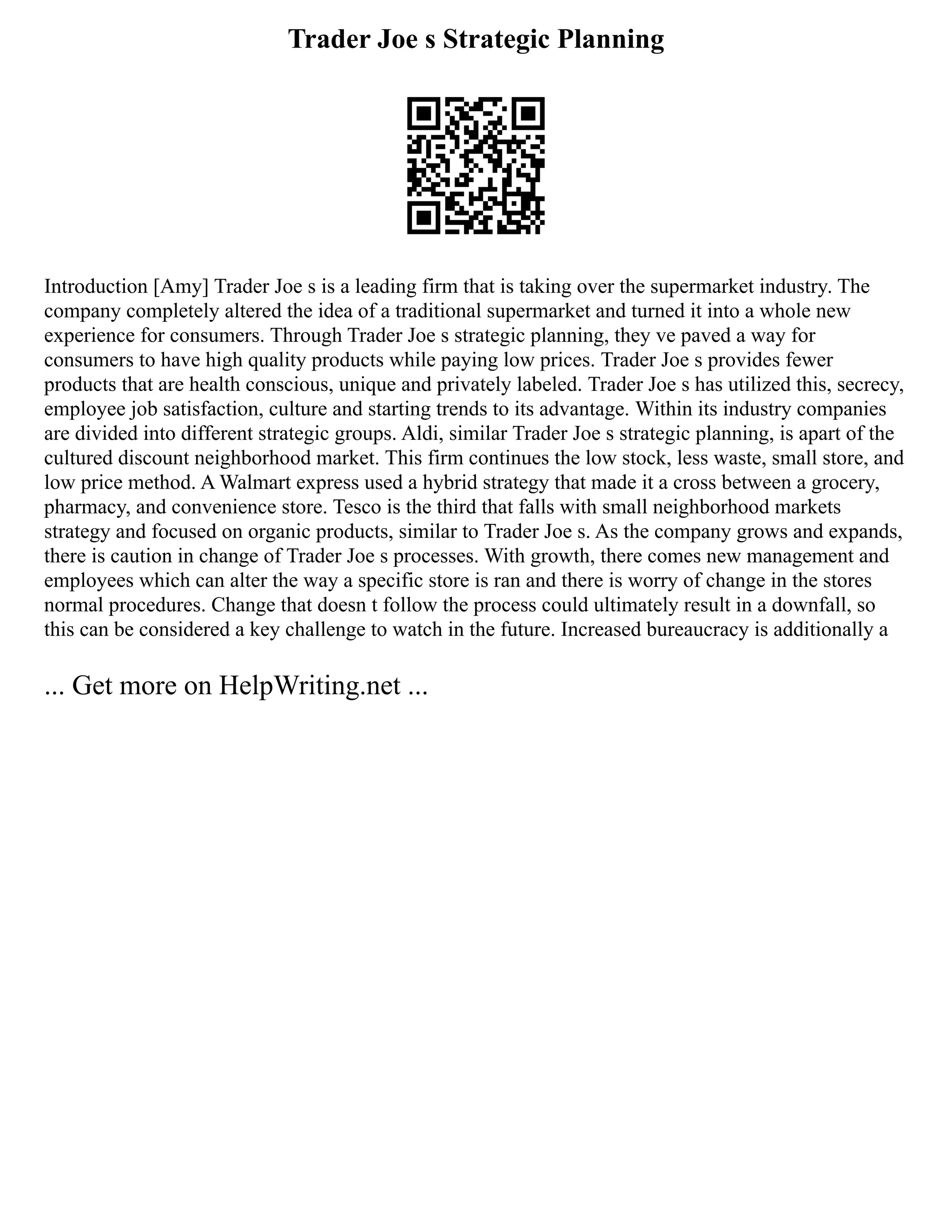 Trader Joe s Strategic Planning

Introduction [Amy] Trader Joe s is a leading firm that is taking over the supermarket industry. The company completely altered the idea of a traditional supermarket and turned it into a whole new experience for consumers. Through Trader Joe s strategic planning, they ve paved a way for consumers to have high quality products while paying low prices. Trader Joe s provides fewer products that are health conscious, unique and privately labeled. Trader Joe s has utilized this, secrecy, employee job satisfaction, culture and starting trends to its advantage. Within its industry companies are divided into different strategic groups. Aldi, similar Trader Joe s strategic planning, is apart of the cultured discount neighborhood market. This firm continues the low stock, less waste, small store, and low price method. A Walmart express used a hybrid strategy that made it a cross between a grocery, pharmacy, and convenience store. Tesco is the third that falls with small neighborhood markets strategy and focused on organic products, similar to Trader Joe s. As the company grows and expands, there is caution in change of Trader Joe s processes. With growth, there comes new management and employees which can alter the way a specific store is ran and there is worry of change in the stores normal procedures. Change that doesn t follow the process could ultimately result in a downfall, so this can be considered a key challenge to watch in the future. Increased bureaucracy is additionally a

... Get more on HelpWriting.net ...